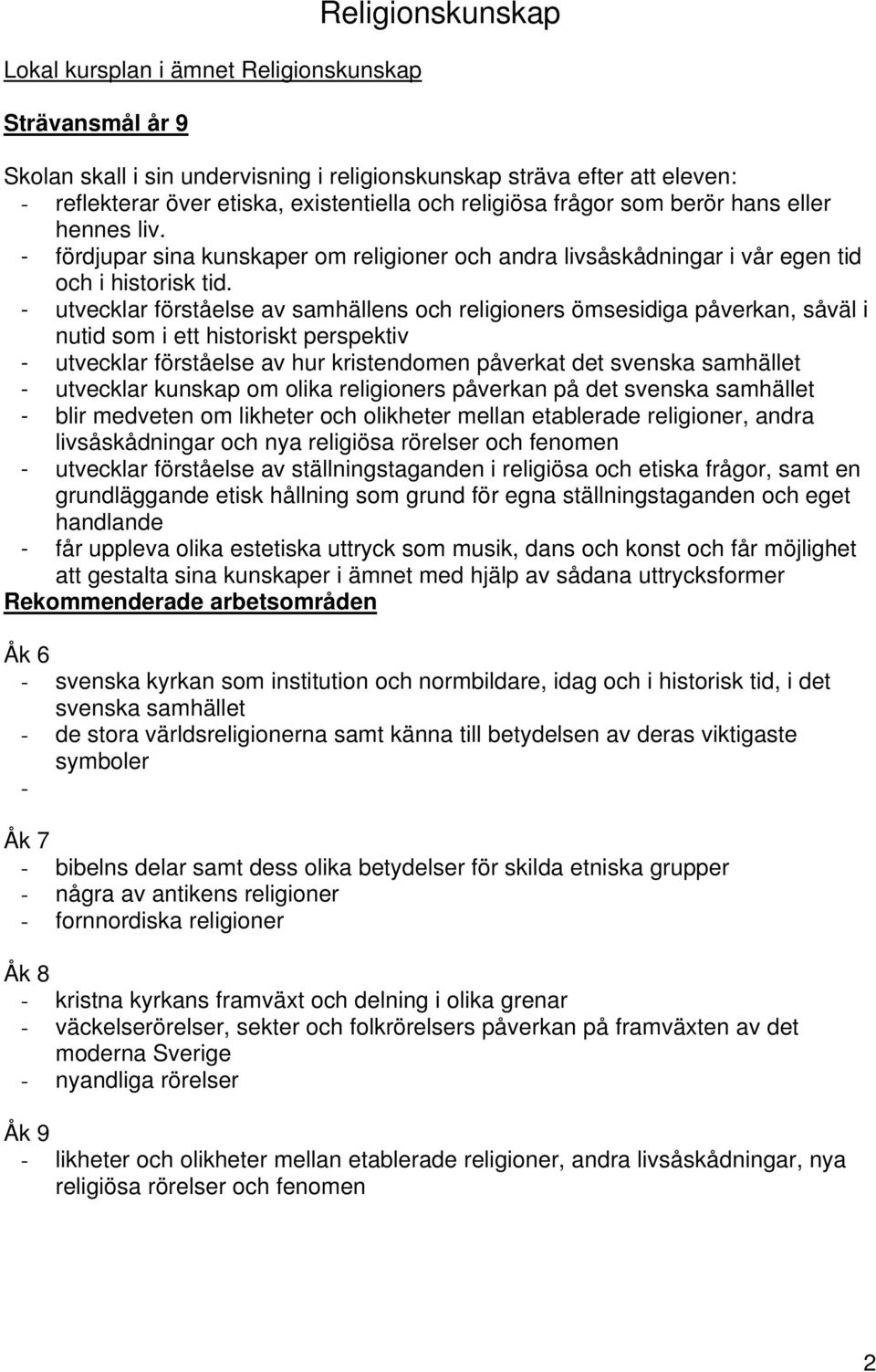 Religionskunskap

Lokal kursplan i ämnet Religionskunskap

Strävansmål år 9

Skolan skall i sin undervisning i religionskunskap sträva efter att eleven:
- reflekterar över etiska, existentiella och religiösa frågor som berör hans eller hennes liv.
- fördjupar sina kunskaper om religioner och andra livsåskådningar i vår egen tid och i historisk tid.
- utvecklar förståelse av samhällens och religioners ömsesidiga påverkan, såväl i nutid som i ett historiskt perspektiv
- utvecklar förståelse av hur kristendomen påverkat det svenska samhället
- utvecklar kunskap om olika religioners påverkan på det svenska samhället
- blir medveten om likheter och olikheter mellan etablerade religioner, andra livsåskådningar och nya religiösa rörelser och fenomen
- utvecklar förståelse av ställningstaganden i religiösa och etiska frågor, samt en grundläggande etisk hållning som grund för egna ställningstaganden och eget handlande
- får uppleva olika estetiska uttryck som musik, dans och konst och får möjlighet att gestalta sina kunskaper i ämnet med hjälp av sådana uttrycksformer

Rekommenderade arbetsområden

Åk 6
- svenska kyrkan som institution och normbildare, idag och i historisk tid, i det svenska samhället
- de stora världsreligionerna samt känna till betydelsen av deras viktigaste symboler
-

Åk 7
- bibelns delar samt dess olika betydelser för skilda etniska grupper
- några av antikens religioner
- fornnordiska religioner

Åk 8
- kristna kyrkans framväxt och delning i olika grenar
- väckelserörelser, sekter och folkrörelsers påverkan på framväxten av det moderna Sverige
- nyandliga rörelser

Åk 9
- likheter och olikheter mellan etablerade religioner, andra livsåskådningar, nya religiösa rörelser och fenomen

2